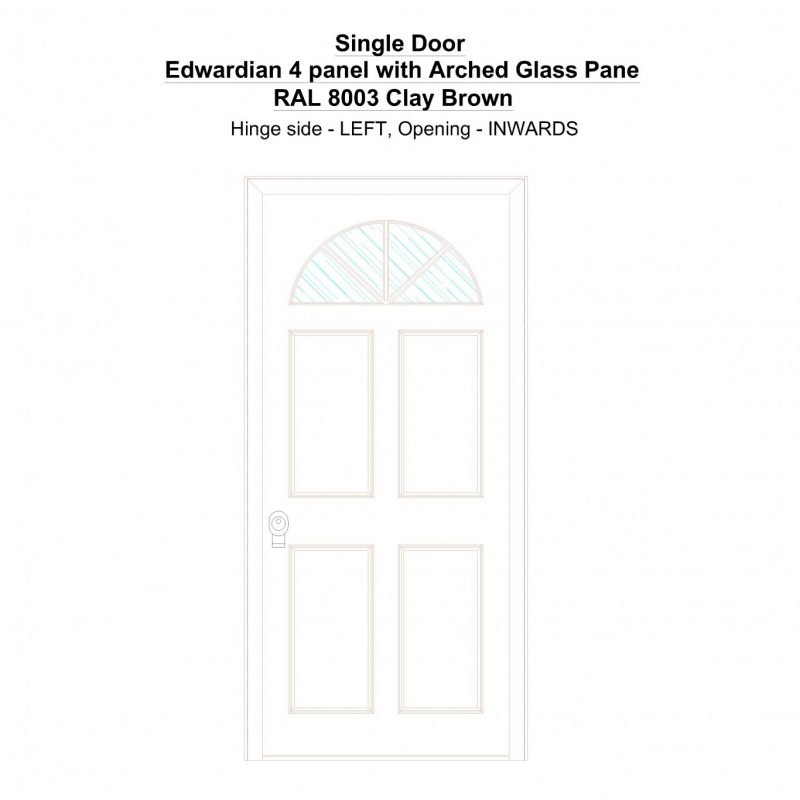 Single Door
Edwardian 4 panel with Arched Glass Pane
RAL 8003 Clay Brown
Hinge side - LEFT, Opening - INWARDS